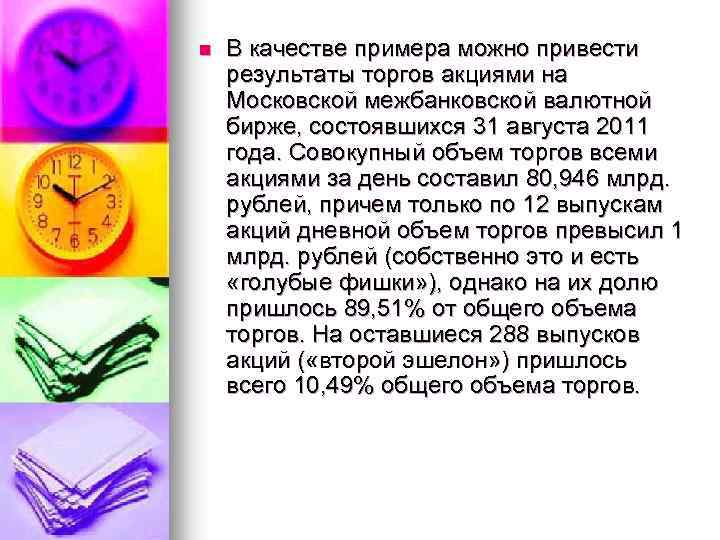 В качестве примера можно привести результаты торгов акциями на Московской межбанковской валютной бирже, состоявшихся 31 августа 2011 года. Совокупный объем торгов всеми акциями за день составил 80,946 млрд. рублей, причем только по 12 выпускам акций дневной объем торгов превысил 1 млрд. рублей (собственно это и есть «голубые фишки»), однако на их долю пришлось 89,51% от общего объема торгов. На оставшиеся 288 выпусков акций («второй эшелон») пришлось всего 10,49% общего объема торгов.